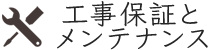 工事保証と
メンテナンス